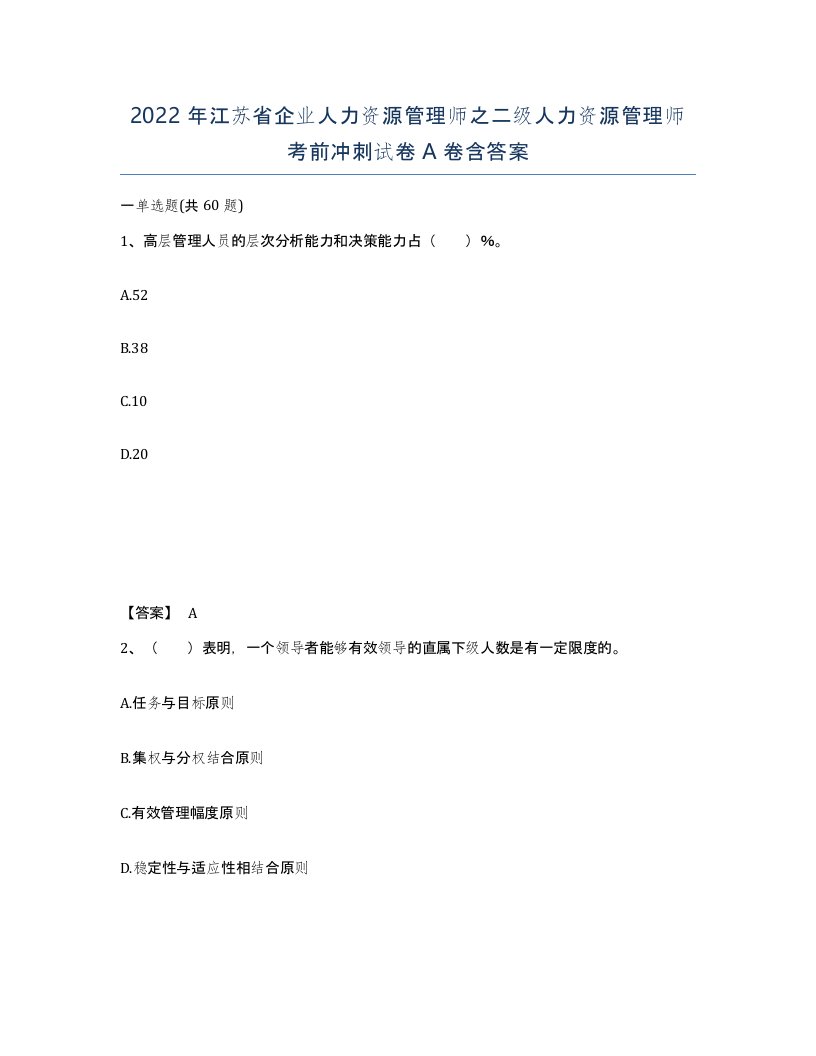 2022年江苏省企业人力资源管理师之二级人力资源管理师考前冲刺试卷A卷含答案

一单选题(共60题)

1、高层管理人员的层次分析能力和决策能力占（　　）%。

A.52

B.38

C.10

D.20

【答案】 A

2、（　　）表明，一个领导者能够有效领导的直属下级人数是有一定限度的。

A.任务与目标原则

B.集权与分权结合原则

C.有效管理幅度原则

D.稳定性与适应性相结合原则